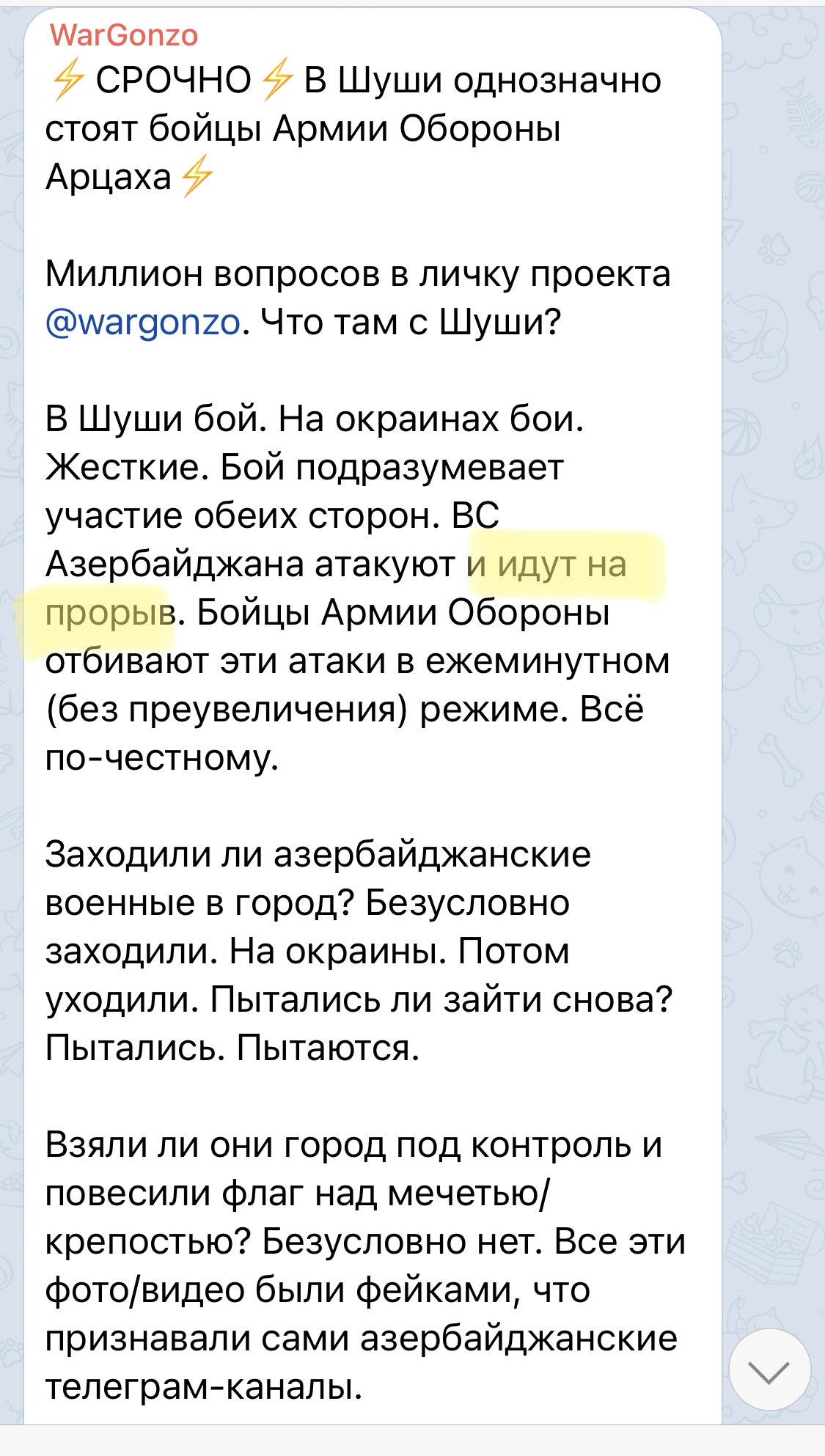 WarGonzo
⚡СРОЧНО⚡В Шуши однозначно стоят бойцы Армии Обороны Арцаха⚡

Миллион вопросов в личку проекта @wargonzo. Что там с Шуши?

В Шуши бой. На окраинах бои. Жесткие. Бой подразумевает участие обеих сторон. ВС Азербайджана атакуют и идут на прорыв. Бойцы Армии Обороны отбивают эти атаки в ежеминутном (без преувеличения) режиме. Всё по-честному.

Заходили ли азербайджанские военные в город? Безусловно заходили. На окраины. Потом уходили. Пытались ли зайти снова? Пытались. Пытаются.

Взяли ли они город под контроль и повесили флаг над мечетью/крепостью? Безусловно нет. Все эти фото/видео были фейками, что признавали сами азербайджанские телеграм-каналы.